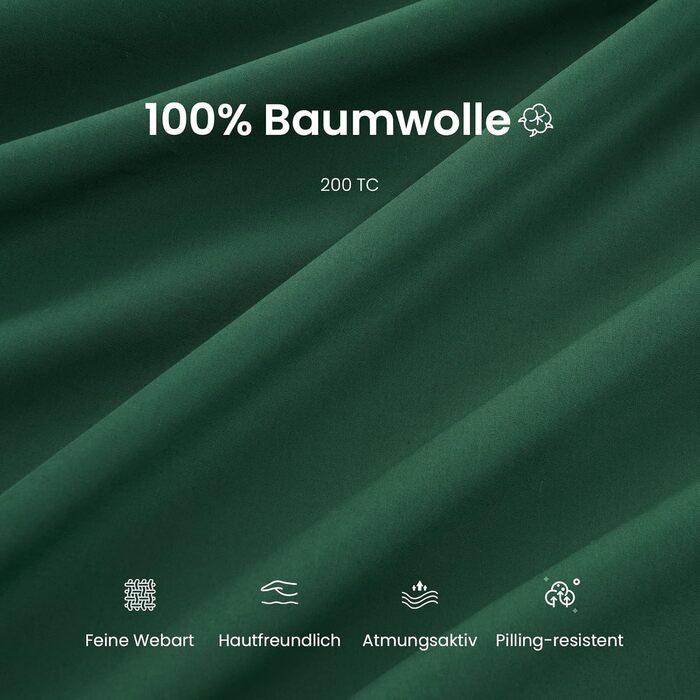 100% Baumwolle

200 TC

Feine Webart

Hautfreundlich

Atmungsaktiv

Pilling-resistent